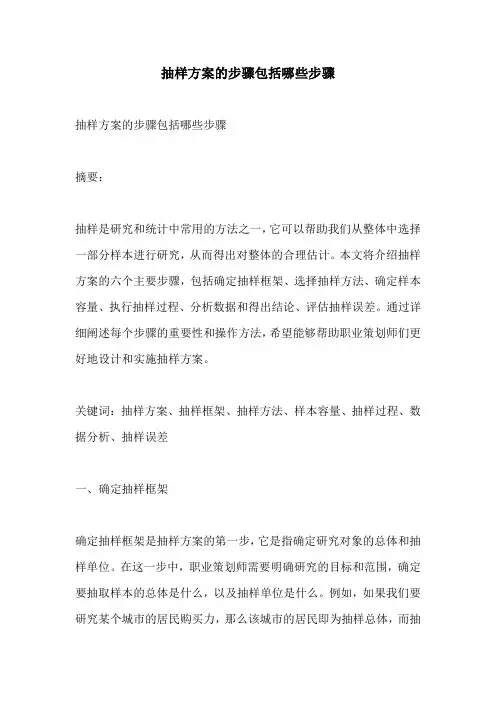 抽样方案的步骤包括哪些步骤

抽样方案的步骤包括哪些步骤

摘要：

抽样是研究和统计中常用的方法之一，它可以帮助我们从整体中选择一部分样本进行研究，从而得出对整体的合理估计。本文将介绍抽样方案的六个主要步骤，包括确定抽样框架、选择抽样方法、确定样本容量、执行抽样过程、分析数据和得出结论、评估抽样误差。通过详细阐述每个步骤的重要性和操作方法，希望能够帮助职业策划师们更好地设计和实施抽样方案。

关键词：抽样方案、抽样框架、抽样方法、样本容量、抽样过程、数据分析、抽样误差

一、确定抽样框架

确定抽样框架是抽样方案的第一步，它是指确定研究对象的总体和抽样单位。在这一步中，职业策划师需要明确研究的目标和范围，确定要抽取样本的总体是什么，以及抽样单位是什么。例如，如果我们要研究某个城市的居民购买力，那么该城市的居民即为抽样总体，而抽